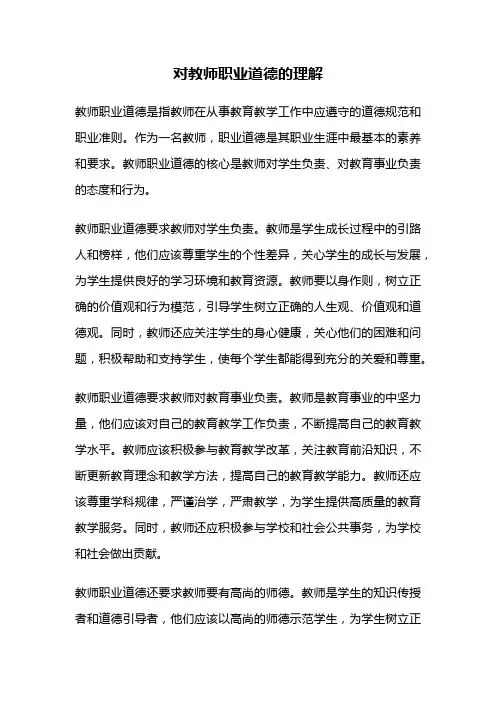 对教师职业道德的理解

教师职业道德是指教师在从事教育教学工作中应遵守的道德规范和职业准则。作为一名教师，职业道德是其职业生涯中最基本的素养和要求。教师职业道德的核心是教师对学生负责、对教育事业负责的态度和行为。

教师职业道德要求教师对学生负责。教师是学生成长过程中的引路人和榜样，他们应该尊重学生的个性差异，关心学生的成长与发展，为学生提供良好的学习环境和教育资源。教师要以身作则，树立正确的价值观和行为模范，引导学生树立正确的人生观、价值观和道德观。同时，教师还应关注学生的身心健康，关心他们的困难和问题，积极帮助和支持学生，使每个学生都能得到充分的关爱和尊重。

教师职业道德要求教师对教育事业负责。教师是教育事业的中坚力量，他们应该对自己的教育教学工作负责，不断提高自己的教育教学水平。教师应该积极参与教育教学改革，关注教育前沿知识，不断更新教育理念和教学方法，提高自己的教育教学能力。教师还应该尊重学科规律，严谨治学，严肃教学，为学生提供高质量的教育教学服务。同时，教师还应积极参与学校和社会公共事务，为学校和社会做出贡献。

教师职业道德还要求教师要有高尚的师德。教师是学生的知识传授者和道德引导者，他们应该以高尚的师德示范学生，为学生树立正